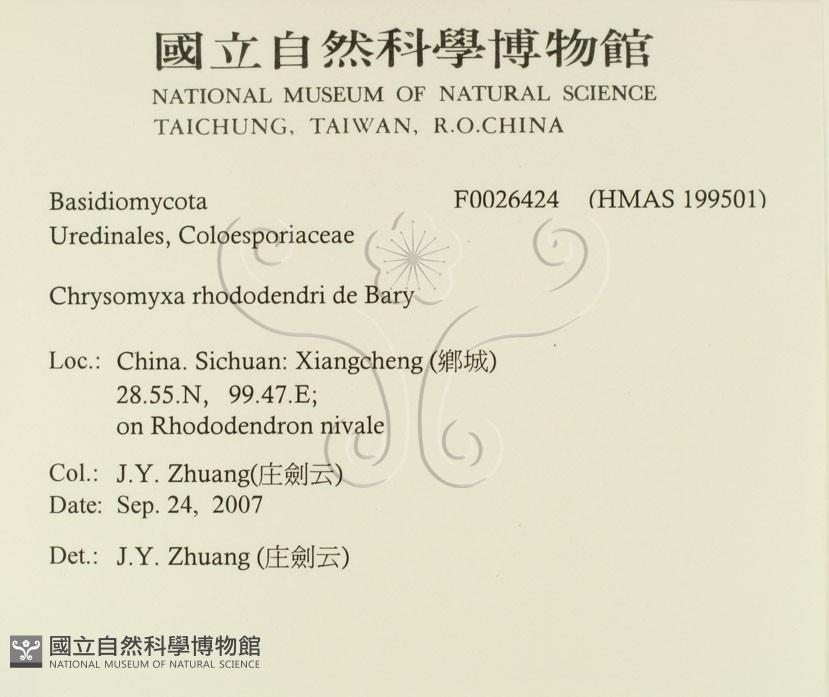 國立自然科學博物館
NATIONAL MUSEUM OF NATURAL SCIENCE
TAICHUNG, TAIWAN, R.O.CHINA

Basidiomycota F0026424 (HMAS 199501)
Uredinales, Coloesporiaceae

Chrysomyxa rhododendri de Bary

Loc.: China. Sichuan: Xiangcheng (鄉城)
28.55.N, 99.47.E;
on Rhododendron nivale

Col.: J.Y. Zhuang(庄劍云)
Date: Sep. 24, 2007

Det.: J.Y. Zhuang (庄劍云)

國立自然科學博物館
NATIONAL MUSEUM OF NATURAL SCIENCE